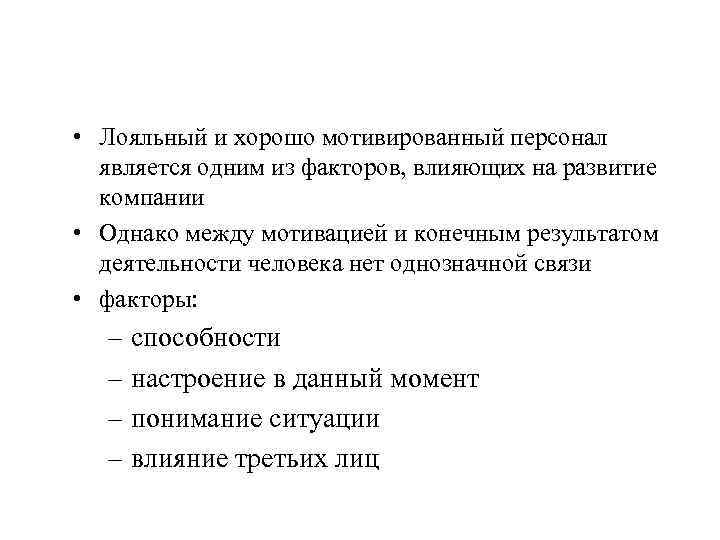 • Лояльный и хорошо мотивированный персонал является одним из факторов, влияющих на развитие компании

• Однако между мотивацией и конечным результатом деятельности человека нет однозначной связи

• факторы:

– способности

– настроение в данный момент

– понимание ситуации

– влияние третьих лиц